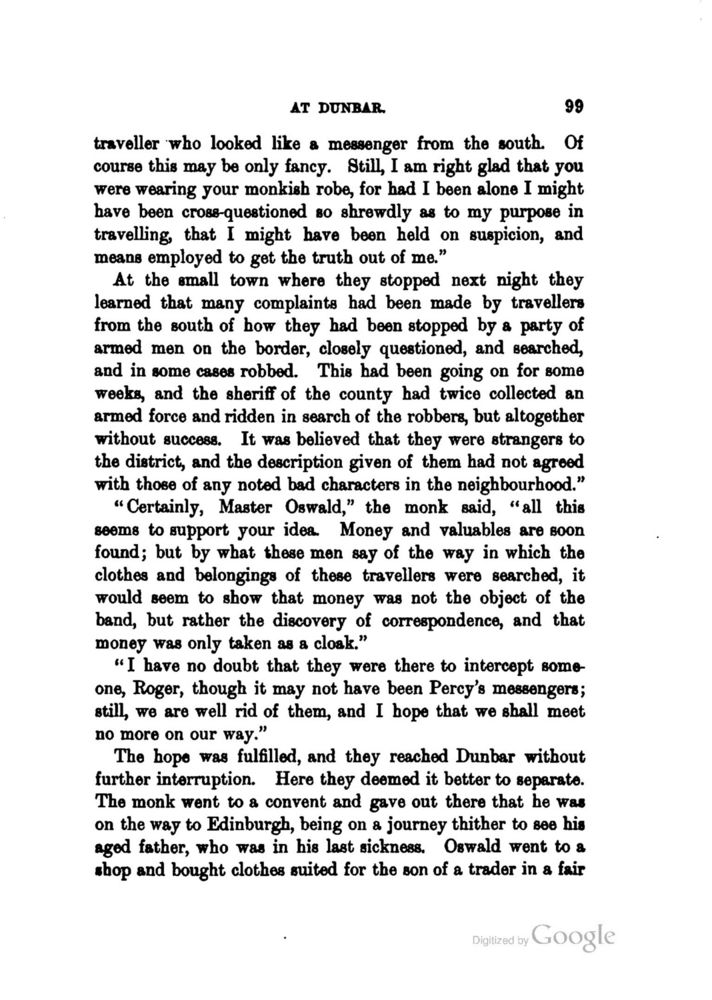 AT DUNBAR. 99

traveller who looked like a messenger from the south. Of course this may be only fancy. Still, I am right glad that you were wearing your monkish robe, for had I been alone I might have been cross-questioned so shrewdly as to my purpose in travelling, that I might have been held on suspicion, and means employed to get the truth out of me."

At the small town where they stopped next night they learned that many complaints had been made by travellers from the south of how they had been stopped by a party of armed men on the border, closely questioned, and searched, and in some cases robbed. This had been going on for some weeks, and the sheriff of the county had twice collected an armed force and ridden in search of the robbers, but altogether without success. It was believed that they were strangers to the district, and the description given of them had not agreed with those of any noted bad characters in the neighbourhood."

"Certainly, Master Oswald," the monk said, "all this seems to support your idea. Money and valuables are soon found; but by what these men say of the way in which the clothes and belongings of these travellers were searched, it would seem to show that money was not the object of the band, but rather the discovery of correspondence, and that money was only taken as a cloak."

"I have no doubt that they were there to intercept someone, Roger, though it may not have been Percy's messengers; still, we are well rid of them, and I hope that we shall meet no more on our way."

The hope was fulfilled, and they reached Dunbar without further interruption. Here they deemed it better to separate. The monk went to a convent and gave out there that he was on the way to Edinburgh, being on a journey thither to see his aged father, who was in his last sickness. Oswald went to a shop and bought clothes suited for the son of a trader in a fair

Digitized by Google